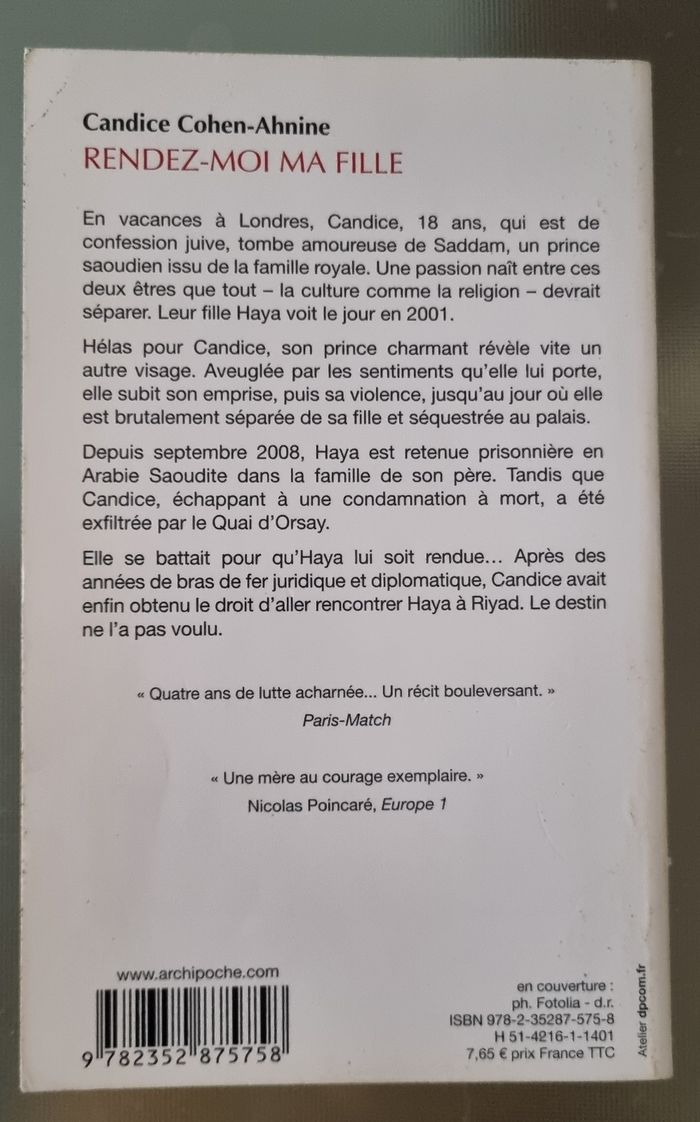 Candice Cohen-Ahnine
RENDEZ-MOI MA FILLE

En vacances à Londres, Candice, 18 ans, qui est de confession juive, tombe amoureuse de Saddam, un prince saoudien issu de la famille royale. Une passion naît entre ces deux êtres que tout – la culture comme la religion – devrait séparer. Leur fille Haya voit le jour en 2001.

Hélas pour Candice, son prince charmant révèle vite un autre visage. Aveuglée par les sentiments qu'elle lui porte, elle subit son emprise, puis sa violence, jusqu'au jour où elle est brutalement séparée de sa fille et séquestrée au palais.

Depuis septembre 2008, Haya est retenue prisonnière en Arabie Saoudite dans la famille de son père. Tandis que Candice, échappant à une condamnation à mort, a été exfiltrée par le Quai d'Orsay.

Elle se battait pour qu'Haya lui soit rendue… Après des années de bras de fer juridique et diplomatique, Candice avait enfin obtenu le droit d'aller rencontrer Haya à Riyad. Le destin ne l'a pas voulu.

« Quatre ans de lutte acharnée… Un récit bouleversant. »
Paris-Match

« Une mère au courage exemplaire. »
Nicolas Poincaré, Europe 1

www.archipoche.com

9 782352 875758

en couverture :
ph. Fotolia - d.r.
ISBN 978-2-35287-575-8
H 51-4216-1-1401
7,65 € prix France TTC

Atelier dpcom.fr